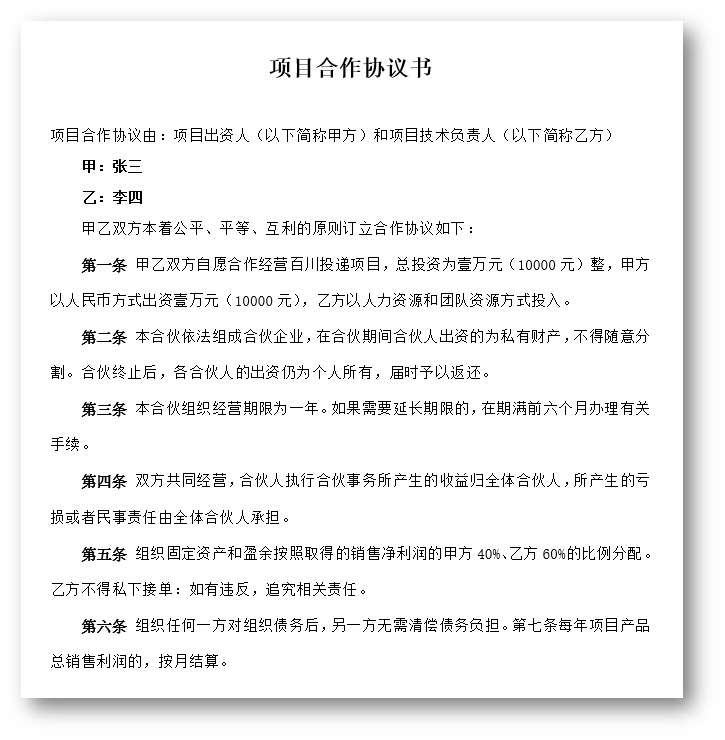 项目合作协议书

项目合作协议由：项目出资人（以下简称甲方）和项目技术负责人（以下简称乙方）

甲：张三

乙：李四

甲乙双方本着公平、平等、互利的原则订立合作协议如下：

第一条 甲乙双方自愿合作经营百川投递项目，总投资为壹万元（10000 元）整，甲方以人民币方式出资壹万元（10000 元），乙方以人力资源和团队资源方式投入。

第二条 本合伙依法组成合伙企业，在合伙期间合伙人出资的为私有财产，不得随意分割。合伙终止后，各合伙人的出资仍为个人所有，届时予以返还。

第三条 本合伙组织经营期限为一年。如果需要延长期限的，在期满前六个月办理有关手续。

第四条 双方共同经营，合伙人执行合伙事务所产生的收益归全体合伙人，所产生的亏损或者民事责任由全体合伙人承担。

第五条 组织固定资产和盈余按照取得的销售净利润的甲方 40%、乙方 60%的比例分配。乙方不得私下接单：如有违反，追究相关责任。

第六条 组织任何一方对组织债务后，另一方无需清偿债务负担。第七条每年项目产品总销售利润的，按月结算。